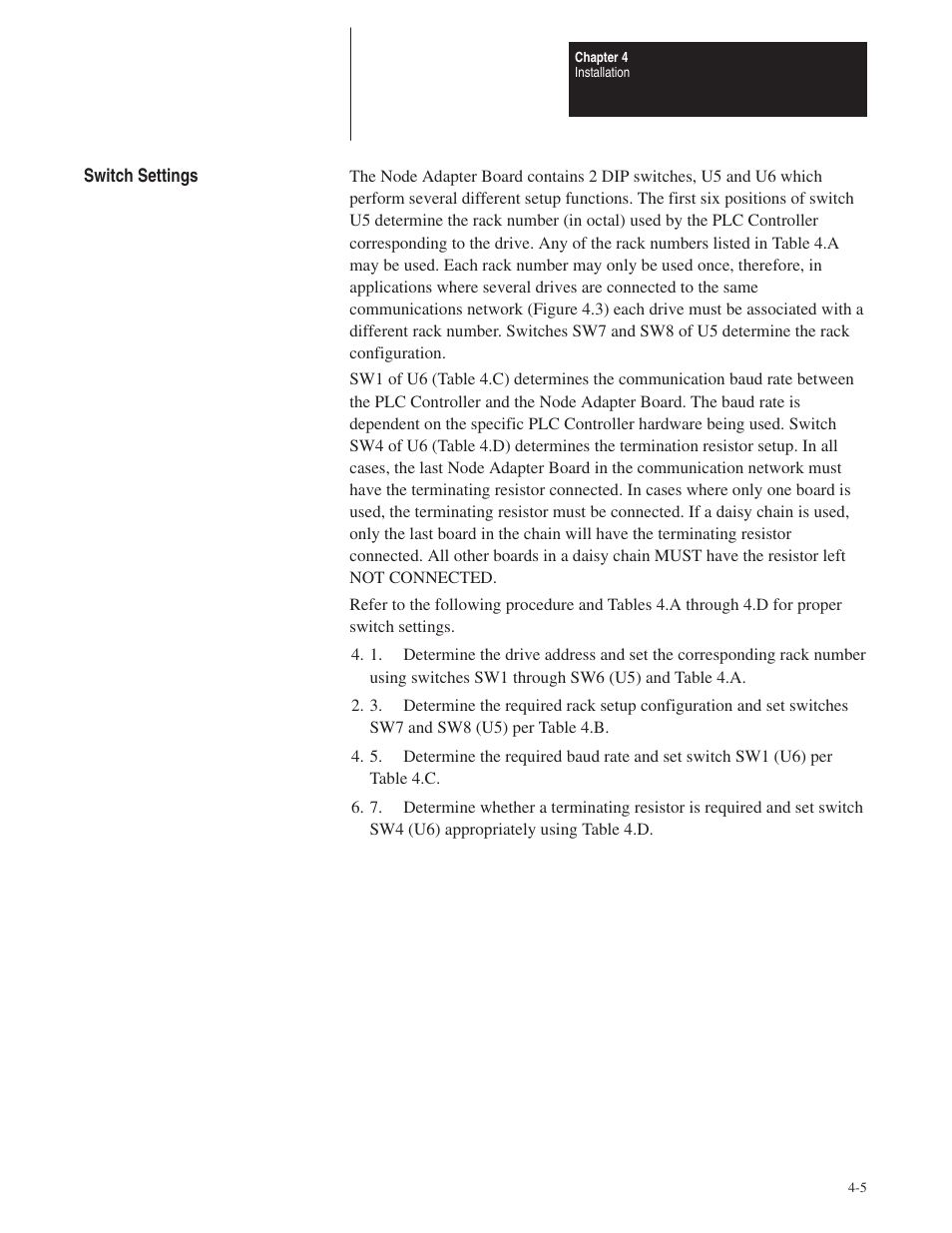 Chapter 4
Installation

Switch Settings

The Node Adapter Board contains 2 DIP switches, U5 and U6 which perform several different setup functions. The first six positions of switch U5 determine the rack number (in octal) used by the PLC Controller corresponding to the drive. Any of the rack numbers listed in Table 4.A may be used. Each rack number may only be used once, therefore, in applications where several drives are connected to the same communications network (Figure 4.3) each drive must be associated with a different rack number. Switches SW7 and SW8 of U5 determine the rack configuration.

SW1 of U6 (Table 4.C) determines the communication baud rate between the PLC Controller and the Node Adapter Board. The baud rate is dependent on the specific PLC Controller hardware being used. Switch SW4 of U6 (Table 4.D) determines the termination resistor setup. In all cases, the last Node Adapter Board in the communication network must have the terminating resistor connected. In cases where only one board is used, the terminating resistor must be connected. If a daisy chain is used, only the last board in the chain will have the terminating resistor connected. All other boards in a daisy chain MUST have the resistor left NOT CONNECTED.

Refer to the following procedure and Tables 4.A through 4.D for proper switch settings.

4. 1. Determine the drive address and set the corresponding rack number using switches SW1 through SW6 (U5) and Table 4.A.

2. 3. Determine the required rack setup configuration and set switches SW7 and SW8 (U5) per Table 4.B.

4. 5. Determine the required baud rate and set switch SW1 (U6) per Table 4.C.

6. 7. Determine whether a terminating resistor is required and set switch SW4 (U6) appropriately using Table 4.D.

4-5